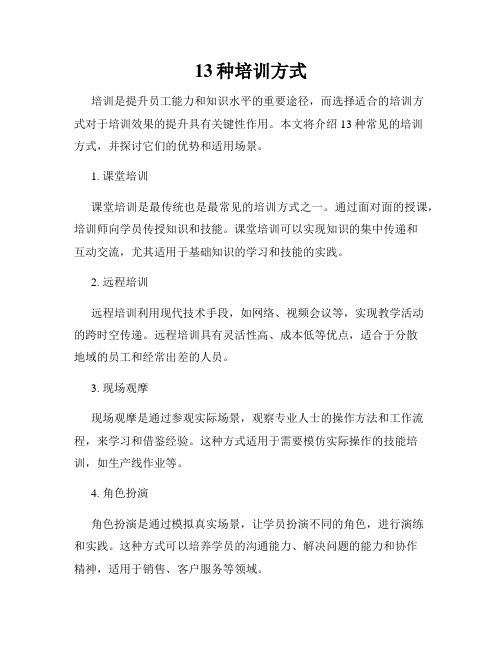 13 种培训方式

培训是提升员工能力和知识水平的重要途径，而选择适合的培训方式对于培训效果的提升具有关键性作用。本文将介绍 13 种常见的培训方式，并探讨它们的优势和适用场景。

1. 课堂培训

课堂培训是最传统也是最常见的培训方式之一。通过面对面的授课，培训师向学员传授知识和技能。课堂培训可以实现知识的集中传递和互动交流，尤其适用于基础知识的学习和技能的实践。

2. 远程培训

远程培训利用现代技术手段，如网络、视频会议等，实现教学活动的跨时空传递。远程培训具有灵活性高、成本低等优点，适合于分散地域的员工和经常出差的人员。

3. 现场观摩

现场观摩是通过参观实际场景，观察专业人士的操作方法和工作流程，来学习和借鉴经验。这种方式适用于需要模仿实际操作的技能培训，如生产线作业等。

4. 角色扮演

角色扮演是通过模拟真实场景，让学员扮演不同的角色，进行演练和实践。这种方式可以培养学员的沟通能力、解决问题的能力和协作精神，适用于销售、客户服务等领域。